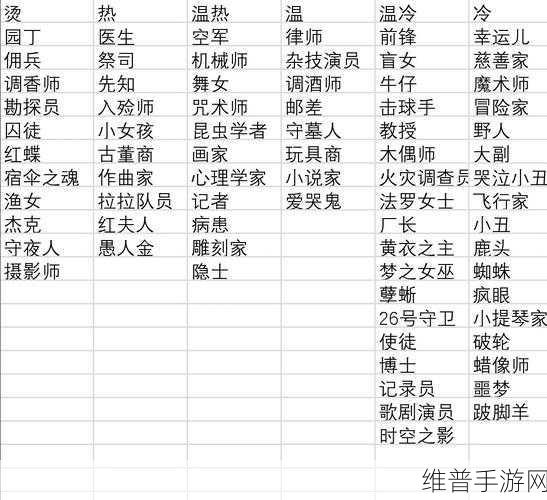 | 烫 | 热 | 温热 | 温 | 温冷 | 冷 |
|---|---|---|---|---|---|
| 园丁 | 医生 | 空军 | 律师 | 前锋 | 幸运儿 |
| 佣兵 | 祭司 | 机械师 | 杂技演员 | 盲女 | 慈善家 |
| 调香师 | 先知 | 舞女 | 调酒师 | 牛仔 | 魔术师 |
| 勘探员 | 入殓师 | 咒术师 | 邮差 | 击球手 | 冒险家 |
| 囚徒 | 小女孩 | 昆虫学者 | 守墓人 | 教授 | 野人 |
| 红蝶 | 古董商 | 画家 | 玩具商 | 木偶师 | 大副 |
| 宿伞之魂 | 作曲家 | 心理学家 | 小说家 | 火灾调查员 | 哭泣小丑 |
| 渔女 | 拉拉队员 | 记者 | 爱哭鬼 | 法罗女士 | 飞行家 |
| 杰克 | 红夫人 | 病患 | | 厂长 | 小丑 |
| 守夜人 | 愚人金 | 雕刻家 | | 黄衣之主 | 鹿头 |
| 摄影师 | | 隐士 | | 梦之女巫 | 蜘蛛 |
| | | | | 孽蜥 | 疯眼 |
| | | | | 26号守卫 | 小提琴家 |
| | | | | 使徒 | 破轮 |
| | | | | 博士 | 蜡像师 |
| | | | | 记录员 | 噩梦 |
| | | | | 歌剧演员 | 跛脚羊 |
| | | | | 时空之影 | |

维普手游网